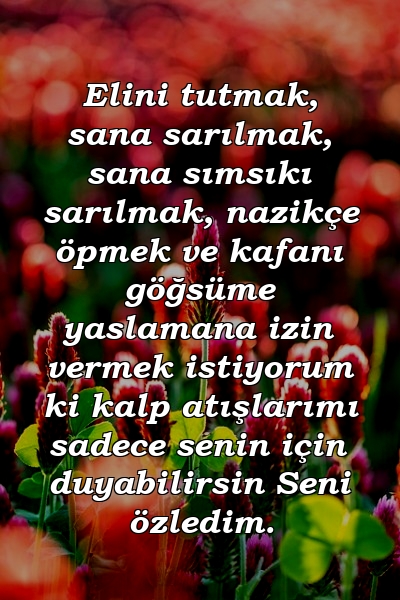 Elini tutmak, sana sarılmak, sana sımsıkı sarılmak, nazikçe öpmek ve kafanı göğsüme yaslamana izin vermek istiyorum ki kalp atışlarımı sadece senin için duyabilirsin Seni özledim.